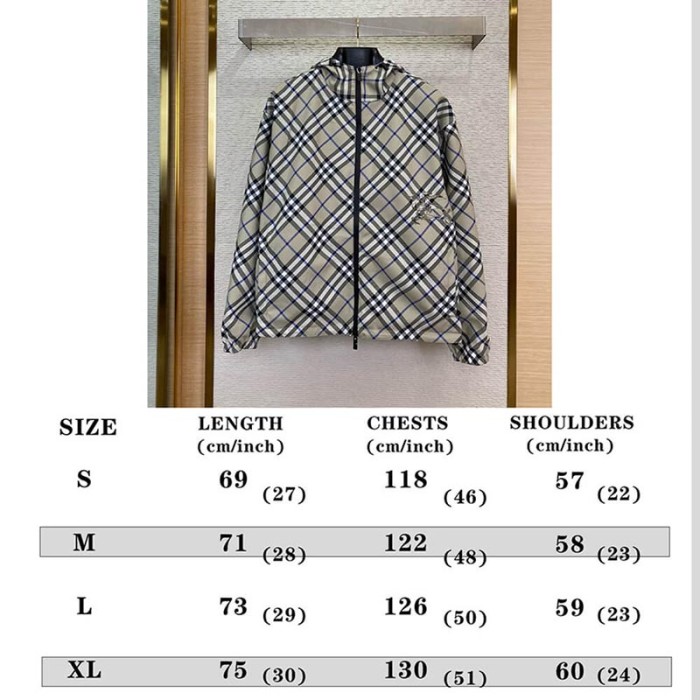 | SIZE | LENGTH (cm/inch) | CHESTS (cm/inch) | SHOULDERS (cm/inch) |
|---|---|---|---|
| S | 69 (27) | 118 (46) | 57 (22) |
| M | 71 (28) | 122 (48) | 58 (23) |
| L | 73 (29) | 126 (50) | 59 (23) |
| XL | 75 (30) | 130 (51) | 60 (24) |